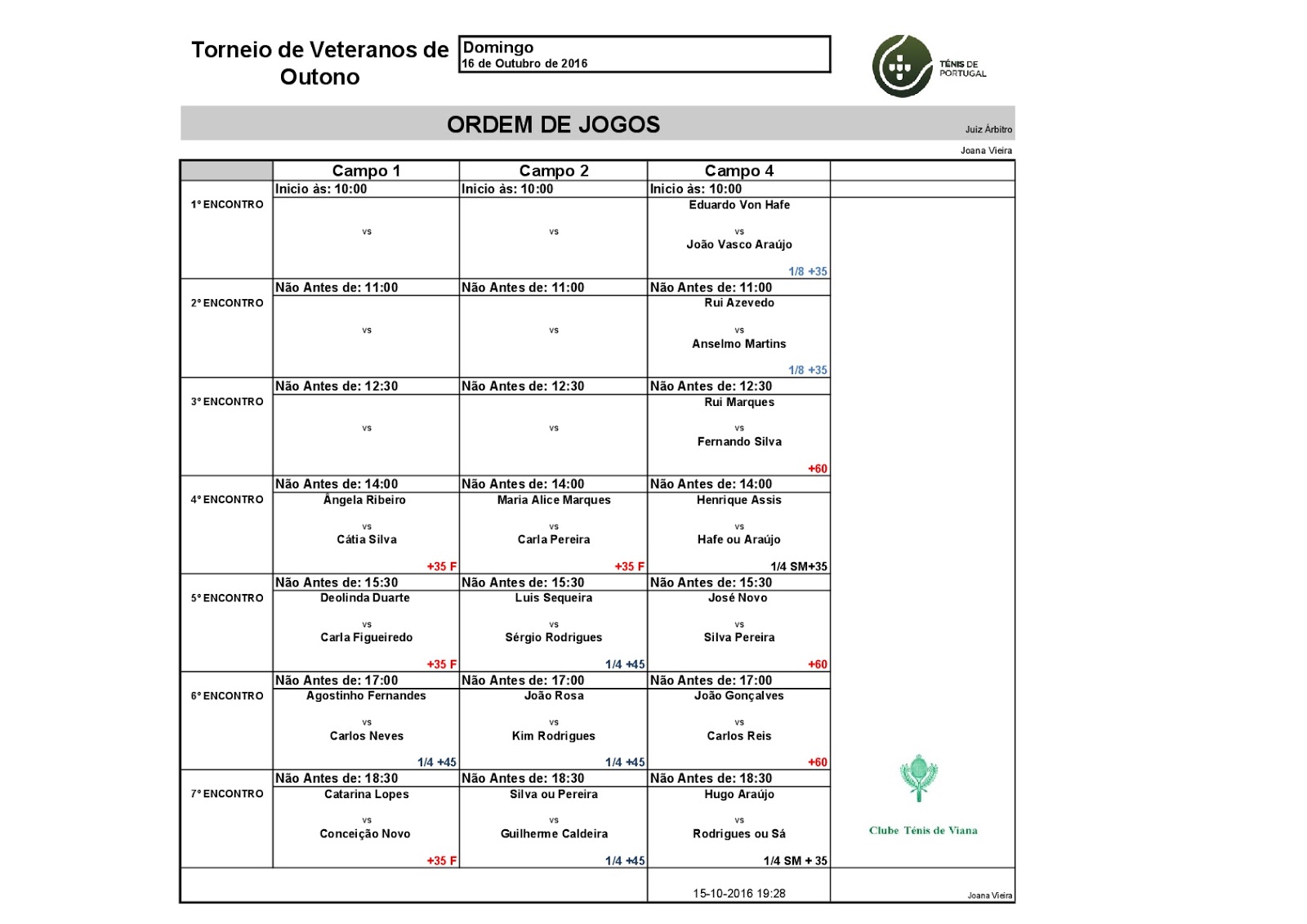 Torneio de Veteranos de Outono

Domingo
16 de Outubro de 2016

TÉNIS DE PORTUGAL

ORDEM DE JOGOS

Juiz Árbitro
Joana Vieira

|  | Campo 1 | Campo 2 | Campo 4 |  |
|---|---|---|---|---|
| 1º ENCONTRO | Inicio às: 10:00 vs | Inicio às: 10:00 vs | Inicio às: 10:00 Eduardo Von Hafe vs João Vasco Araújo 1/8 +35 |  |
| 2º ENCONTRO | Não Antes de: 11:00 vs | Não Antes de: 11:00 vs | Não Antes de: 11:00 Rui Azevedo vs Anselmo Martins 1/8 +35 |  |
| 3º ENCONTRO | Não Antes de: 12:30 vs | Não Antes de: 12:30 vs | Não Antes de: 12:30 Rui Marques vs Fernando Silva +60 |  |
| 4º ENCONTRO | Não Antes de: 14:00 Ângela Ribeiro vs Cátia Silva +35 F | Não Antes de: 14:00 Maria Alice Marques vs Carla Pereira +35 F | Não Antes de: 14:00 Henrique Assis vs Hafe ou Araújo 1/4 SM+35 |  |
| 5º ENCONTRO | Não Antes de: 15:30 Deolinda Duarte vs Carla Figueiredo +35 F | Não Antes de: 15:30 Luis Sequeira vs Sérgio Rodrigues 1/4 +45 | Não Antes de: 15:30 José Novo vs Silva Pereira +60 |  |
| 6º ENCONTRO | Não Antes de: 17:00 Agostinho Fernandes vs Carlos Neves 1/4 +45 | Não Antes de: 17:00 João Rosa vs Kim Rodrigues 1/4 +45 | Não Antes de: 17:00 João Gonçalves vs Carlos Reis +60 |  |
| 7º ENCONTRO | Não Antes de: 18:30 Catarina Lopes vs Conceição Novo +35 F | Não Antes de: 18:30 Silva ou Pereira vs Guilherme Caldeira 1/4 +45 | Não Antes de: 18:30 Hugo Araújo vs Rodrigues ou Sá 1/4 SM + 35 | Clube Ténis de Viana |
|  |  |  | 15-10-2016 19:28 | Joana Vieira |